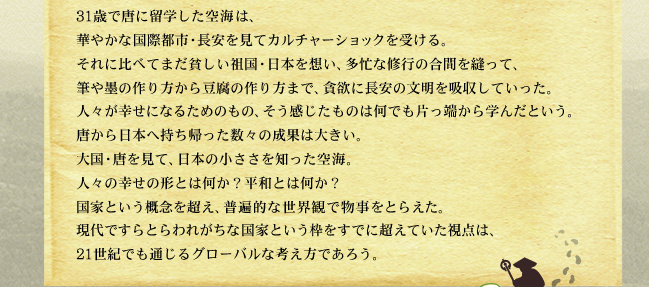 31歳で唐に留学した空海は、
華やかな国際都市・長安を見てカルチャーショックを受ける。
それに比べてまだ貧しい祖国・日本を想い、多忙な修行の合間を縫って、
筆や墨の作り方から豆腐の作り方まで、貪欲に長安の文明を吸収していった。
人々が幸せになるためのもの、そう感じたものは何でも片っ端から学んだという。
唐から日本へ持ち帰った数々の成果は大きい。
大国・唐を見て、日本の小ささを知った空海。
人々の幸せの形とは何か？平和とは何か？
国家という概念を超え、普遍的な世界観で物事をとらえた。
現代ですらとらわれがちな国家という枠をすでに超えていた視点は、
21世紀でも通じるグローバルな考え方であろう。